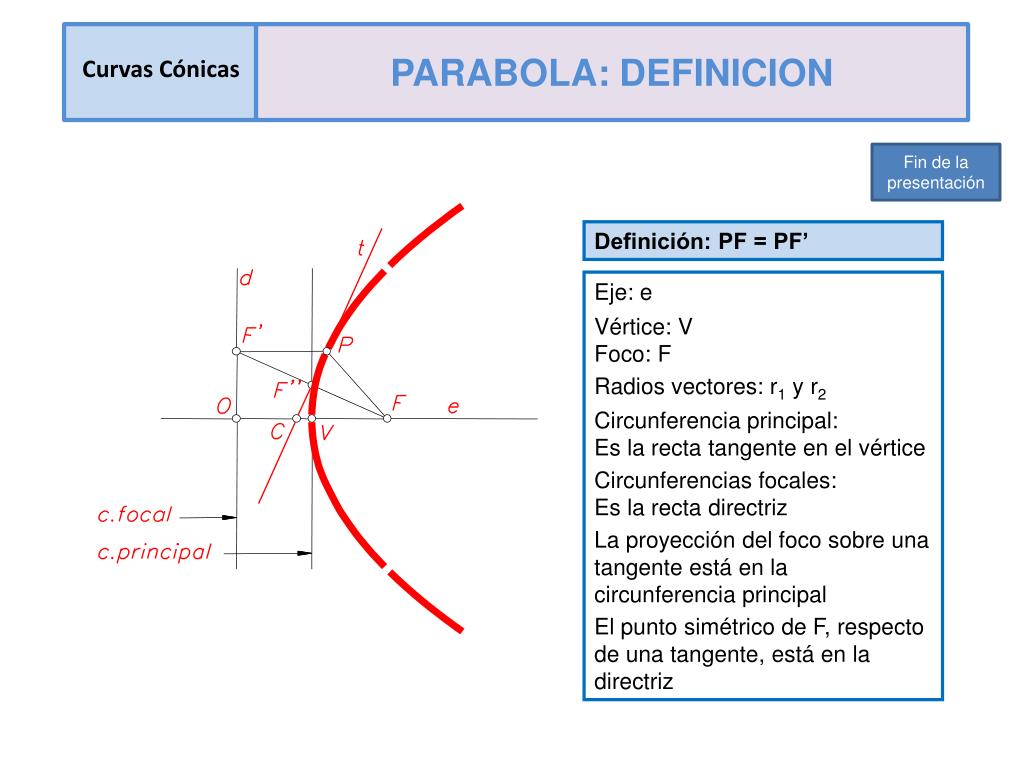 Curvas Cónicas

PARABOLA: DEFINICION

Fin de la presentación

t
d
F'
P
F''
O
F
e
C
V
c.focal
c.principal

Definición: PF = PF'

Eje: e

Vértice: V
Foco: F

Radios vectores: $r_1$ y $r_2$

Circunferencia principal:
Es la recta tangente en el vértice

Circunferencias focales:
Es la recta directriz

La proyección del foco sobre una tangente está en la circunferencia principal

El punto simétrico de F, respecto de una tangente, está en la directriz